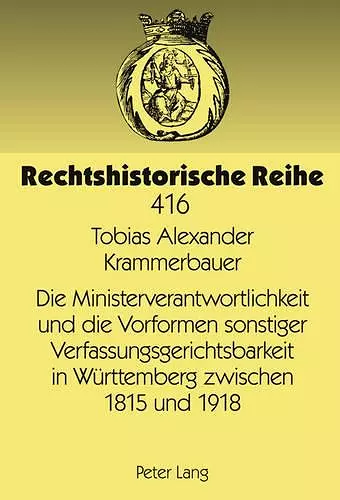 Rechtshistorische Reihe
416

Tobias Alexander Krammerbauer

Die Ministerverantwortlichkeit und die Vorformen sonstiger Verfassungsgerichtsbarkeit in Württemberg zwischen 1815 und 1918

Peter Lang